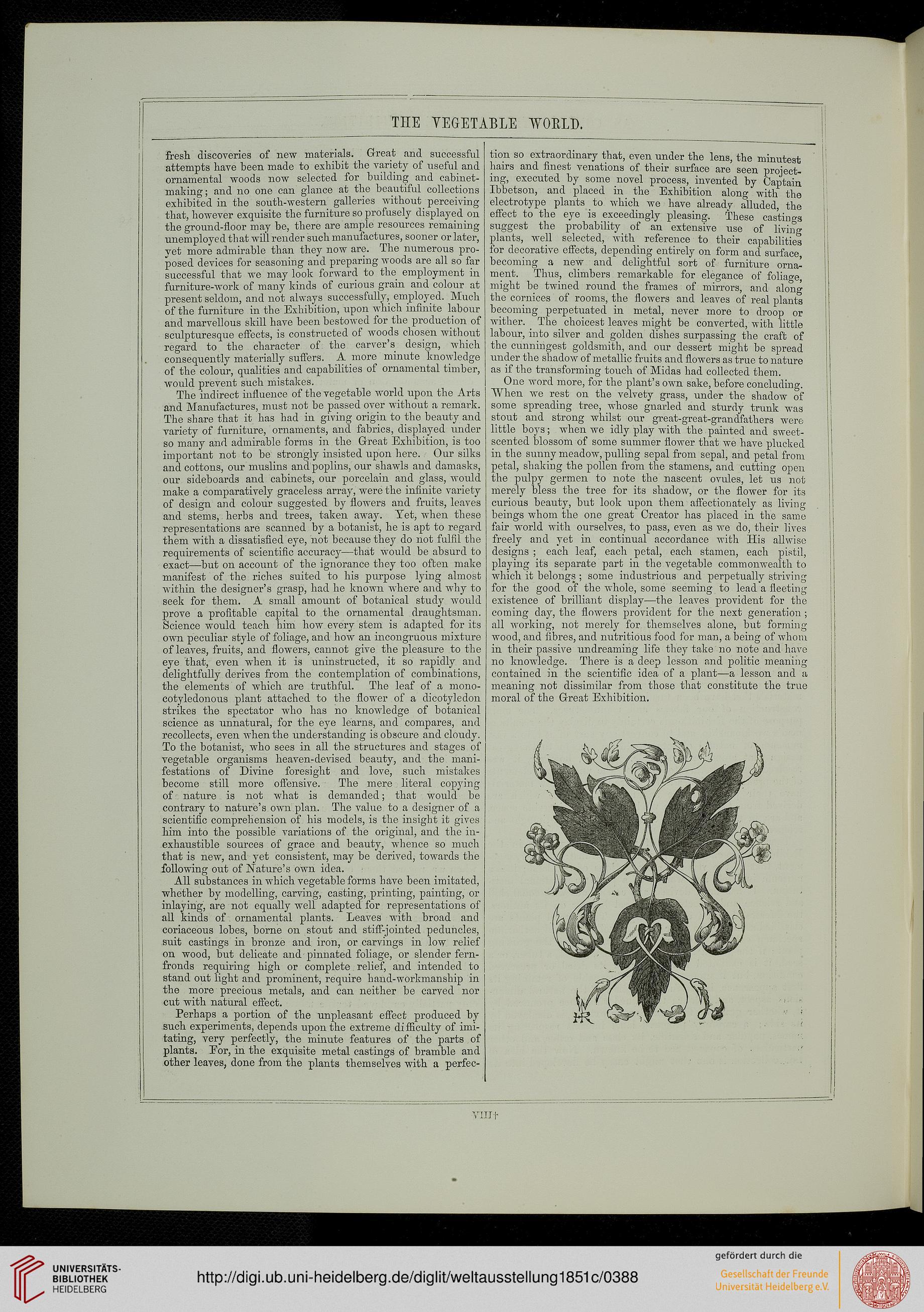 THE VEGETABLE WORLD.

fresh discoveries of new materials. Great and successful attempts have been made to exhibit the variety of useful and ornamental woods now selected for building and cabinet-making; and no one can glance at the beautiful collections exhibited in the south-western galleries without perceiving that, however exquisite the furniture so profusely displayed on the ground-floor may be, there are ample resources remaining unemployed that will render such manufactures, sooner or later, yet more admirable than they now are. The numerous proposed devices for seasoning and preparing woods are all so far successful that we may look forward to the employment in furniture-work of many kinds of curious grain and colour at present seldom, and not always successfully, employed. Much of the furniture in the Exhibition, upon which infinite labour and marvellous skill have been bestowed for the production of sculpturesque effects, is constructed of woods chosen without regard to the character of the carver's design, which consequently materially suffers. A more minute knowledge of the colour, qualities and capabilities of ornamental timber, would prevent such mistakes.

The indirect influence of the vegetable world upon the Arts and Manufactures, must not be passed over without a remark. The share that it has had in giving origin to the beauty and variety of furniture, ornaments, and fabrics, displayed under so many and admirable forms in the Great Exhibition, is too important not to be strongly insisted upon here. Our silks and cottons, our muslins and poplins, our shawls and damasks, our sideboards and cabinets, our porcelain and glass, would make a comparatively graceless array, were the infinite variety of design and colour suggested by flowers and fruits, leaves and stems, herbs and trees, taken away. Yet, when these representations are scanned by a botanist, he is apt to regard them with a dissatisfied eye, not because they do not fulfil the requirements of scientific accuracy—that would be absurd to exact—but on account of the ignorance they too often make manifest of the riches suited to his purpose lying almost within the designer's grasp, had he known where and why to seek for them. A small amount of botanical study would prove a profitable capital to the ornamental draughtsman. Science would teach him how every stem is adapted for its own peculiar style of foliage, and how an incongruous mixture of leaves, fruits, and flowers, cannot give the pleasure to the eye that, even when it is uninstructed, it so rapidly and delightfully derives from the contemplation of combinations, the elements of which are truthful. The leaf of a monocotyledonous plant attached to the flower of a dicotyledon strikes the spectator who has no knowledge of botanical science as unnatural, for the eye learns, and compares, and recollects, even when the understanding is obscure and cloudy. To the botanist, who sees in all the structures and stages of vegetable organisms heaven-devised beauty, and the manifestations of Divine foresight and love, such mistakes become still more offensive. The mere literal copying of nature is not what is demanded; that would be contrary to nature's own plan. The value to a designer of a scientific comprehension of his models, is the insight it gives him into the possible variations of the original, and the inexhaustible sources of grace and beauty, whence so much that is new, and yet consistent, may be derived, towards the following out of Nature's own idea.

All substances in which vegetable forms have been imitated, whether by modelling, carving, casting, printing, painting, or inlaying, are not equally well adapted for representations of all kinds of ornamental plants. Leaves with broad and coriaceous lobes, borne on stout and stiff-jointed peduncles, suit castings in bronze and iron, or carvings in low relief on wood, but delicate and pinnated foliage, or slender fern-fronds requiring high or complete relief, and intended to stand out light and prominent, require hand-workmanship in the more precious metals, and can neither be carved nor cut with natural effect.

Perhaps a portion of the unpleasant effect produced by such experiments, depends upon the extreme difficulty of imitating, very perfectly, the minute features of the parts of plants. For, in the exquisite metal castings of bramble and other leaves, done from the plants themselves with a perfection so extraordinary that, even under the lens, the minutest hairs and finest venations of their surface are seen projecting, executed by some novel process, invented by Captain Ibbetson, and placed in the Exhibition along with the electrotype plants to which we have already alluded, the effect to the eye is exceedingly pleasing. These castings suggest the probability of an extensive use of living plants, well selected, with reference to their capabilities for decorative effects, depending entirely on form and surface, becoming a new and delightful sort of furniture ornament. Thus, climbers remarkable for elegance of foliage, might be twined round the frames of mirrors, and along the cornices of rooms, the flowers and leaves of real plants becoming perpetuated in metal, never more to droop or wither. The choicest leaves might be converted, with little labour, into silver and golden dishes surpassing the craft of the cunningest goldsmith, and our dessert might be spread under the shadow of metallic fruits and flowers as true to nature as if the transforming touch of Midas had collected them.

One word more, for the plant's own sake, before concluding. When we rest on the velvety grass, under the shadow of some spreading tree, whose gnarled and sturdy trunk was stout and strong whilst our great-great-grandfathers were little boys; when we idly play with the painted and sweet-scented blossom of some summer flower that we have plucked in the sunny meadow, pulling sepal from sepal, and petal from petal, shaking the pollen from the stamens, and cutting open the pulpy germen to note the nascent ovules, let us not merely bless the tree for its shadow, or the flower for its curious beauty, but look upon them affectionately as living beings whom the one great Creator has placed in the same fair world with ourselves, to pass, even as we do, their lives freely and yet in continual accordance with His allwise designs; each leaf, each petal, each stamen, each pistil, playing its separate part in the vegetable commonwealth to which it belongs; some industrious and perpetually striving for the good of the whole, some seeming to lead a fleeting existence of brilliant display—the leaves provident for the coming day, the flowers provident for the next generation; all working, not merely for themselves alone, but forming wood, and fibres, and nutritious food for man, a being of whom in their passive undreaming life they take no note and have no knowledge. There is a deep lesson and politic meaning contained in the scientific idea of a plant—a lesson and a meaning not dissimilar from those that constitute the true moral of the Great Exhibition.

VIII†

UNIVERSITÄTS-BIBLIOTHEK HEIDELBERG

http://digi.ub.uni-heidelberg.de/diglit/weltausstellung1851c/0388

gefördert durch die
Gesellschaft der Freunde Universität Heidelberg e.V.